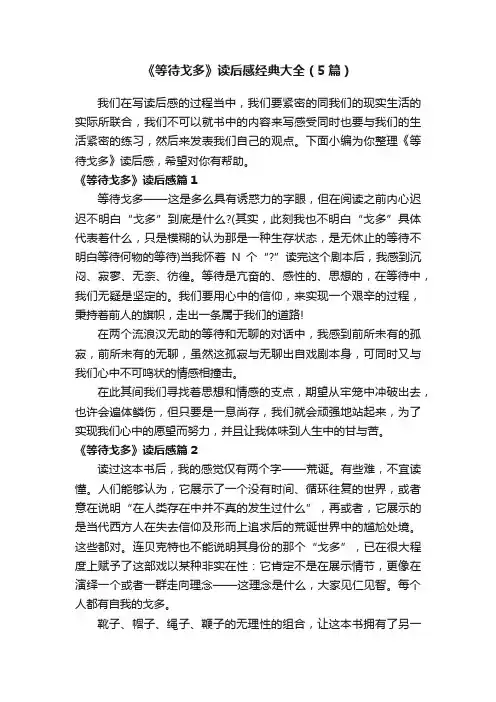 《等待戈多》读后感经典大全（5篇）

我们在写读后感的过程当中，我们要紧密的同我们的现实生活的实际所联合，我们不可以就书中的内容来写感受同时也要与我们的生活紧密的练习，然后来发表我们自己的观点。下面小编为你整理《等待戈多》读后感，希望对你有帮助。

《等待戈多》读后感篇1

等待戈多——这是多么具有诱惑力的字眼，但在阅读之前内心迟迟不明白“戈多”到底是什么?(其实，此刻我也不明白“戈多”具体代表着什么，只是模糊的认为那是一种生存状态，是无休止的等待不明白等待何物的等待)当我怀着 N 个“?”读完这个剧本后，我感到沉闷、寂寥、无奈、彷徨。等待是亢奋的、感性的、思想的，在等待中，我们无疑是坚定的。我们要用心中的信仰，来实现一个艰辛的过程，秉持着前人的旗帜，走出一条属于我们的道路!

在两个流浪汉无助的等待和无聊的对话中，我感到前所未有的孤寂，前所未有的无聊，虽然这孤寂与无聊出自戏剧本身，可同时又与我们心中不可鸣状的情感相撞击。

在此其间我们寻找着思想和情感的支点，期望从牢笼中冲破出去，也许会遍体鳞伤，但只要是一息尚存，我们就会顽强地站起来，为了实现我们心中的愿望而努力，并且让我体味到人生中的甘与苦。

《等待戈多》读后感篇2

读过这本书后，我的感觉仅有两个字——荒诞。有些难，不宜读懂。人们能够认为，它展示了一个没有时间、循环往复的世界，或者意在说明“在人类存在中并不真的发生过什么”，再或者，它展示的是当代西方人在失去信仰及形而上追求后的荒诞世界中的尴尬处境。这些都对。连贝克特也不能说明其身份的那个“戈多”，已在很大程度上赋予了这部戏以某种非实在性：它肯定不是在展示情节，更像在演绎一个或者一群走向理念——这理念是什么，大家见仁见智。每个人都有自我的戈多。

靴子、帽子、绳子、鞭子的无理性的组合，让这本书拥有了另一